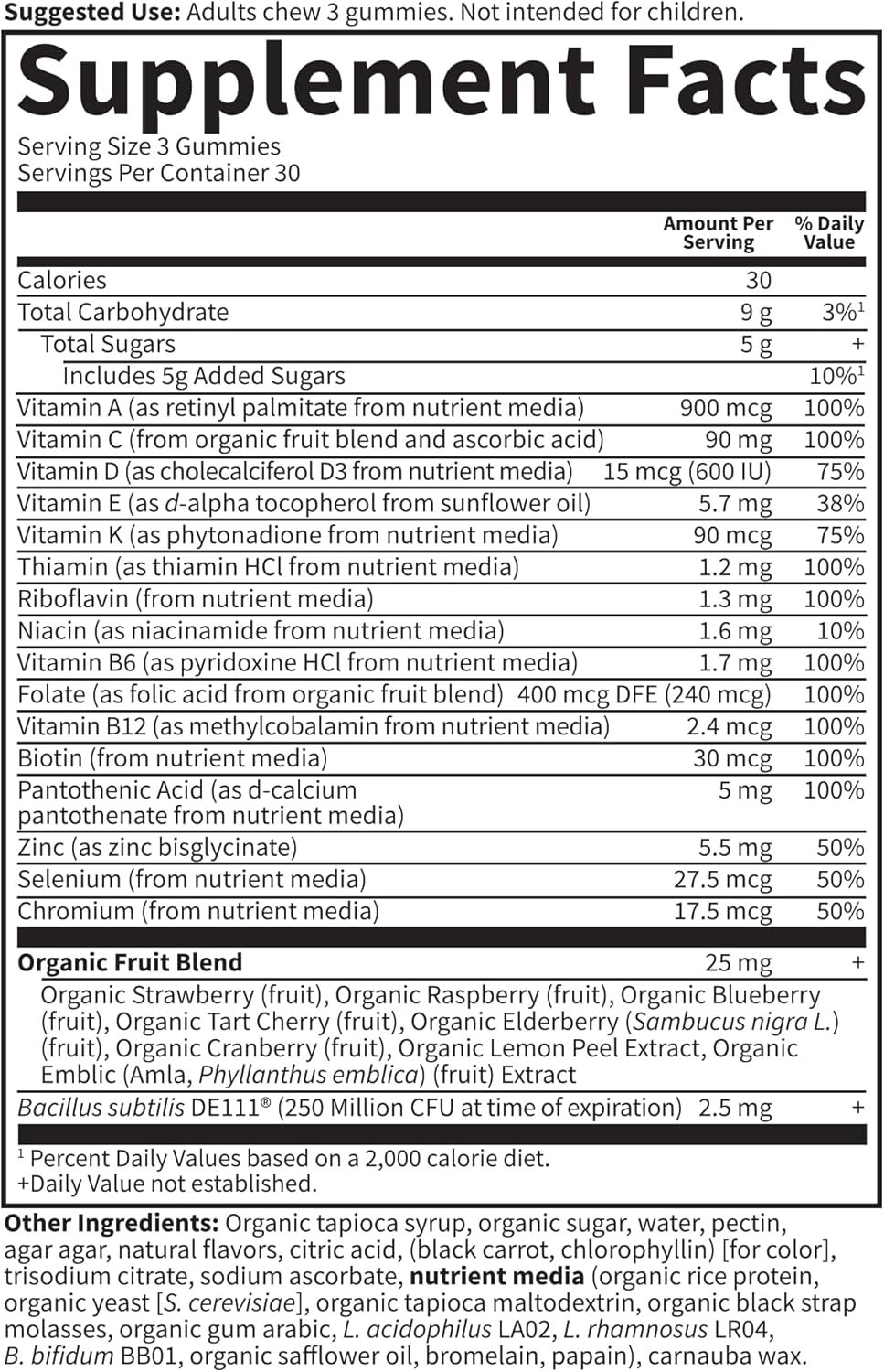 Suggested Use: Adults chew 3 gummies. Not intended for children.

Supplement Facts

Serving Size 3 Gummies
Servings Per Container 30

|  | Amount Per Serving | % Daily Value |
|---|---|---|
| Calories | 30 |  |
| Total Carbohydrate | 9 g | 3%$^{1}$ |
| Total Sugars | 5 g | + |
| Includes 5g Added Sugars |  | 10%$^{1}$ |
| Vitamin A (as retinyl palmitate from nutrient media) | 900 mcg | 100% |
| Vitamin C (from organic fruit blend and ascorbic acid) | 90 mg | 100% |
| Vitamin D (as cholecalciferol D3 from nutrient media) | 15 mcg (600 IU) | 75% |
| Vitamin E (as d-alpha tocopherol from sunflower oil) | 5.7 mg | 38% |
| Vitamin K (as phytonadione from nutrient media) | 90 mcg | 75% |
| Thiamin (as thiamin HCl from nutrient media) | 1.2 mg | 100% |
| Riboflavin (from nutrient media) | 1.3 mg | 100% |
| Niacin (as niacinamide from nutrient media) | 1.6 mg | 10% |
| Vitamin B6 (as pyridoxine HCl from nutrient media) | 1.7 mg | 100% |
| Folate (as folic acid from organic fruit blend) | 400 mcg DFE (240 mcg) | 100% |
| Vitamin B12 (as methylcobalamin from nutrient media) | 2.4 mcg | 100% |
| Biotin (from nutrient media) | 30 mcg | 100% |
| Pantothenic Acid (as d-calcium pantothenate from nutrient media) | 5 mg | 100% |
| Zinc (as zinc bisglycinate) | 5.5 mg | 50% |
| Selenium (from nutrient media) | 27.5 mcg | 50% |
| Chromium (from nutrient media) | 17.5 mcg | 50% |
| Organic Fruit Blend | 25 mg | + |
| Organic Strawberry (fruit), Organic Raspberry (fruit), Organic Blueberry (fruit), Organic Tart Cherry (fruit), Organic Elderberry (Sambucus nigra L.) (fruit), Organic Cranberry (fruit), Organic Lemon Peel Extract, Organic Emblic (Amla, Phyllanthus emblica) (fruit) Extract |  |  |
| Bacillus subtilis DE111® (250 Million CFU at time of expiration) | 2.5 mg | + |

$^{1}$ Percent Daily Values based on a 2,000 calorie diet.
+Daily Value not established.

Other Ingredients: Organic tapioca syrup, organic sugar, water, pectin, agar agar, natural flavors, citric acid, (black carrot, chlorophyllin) [for color], trisodium citrate, sodium ascorbate, nutrient media (organic rice protein, organic yeast [S. cerevisiae], organic tapioca maltodextrin, organic black strap molasses, organic gum arabic, L. acidophilus LA02, L. rhamnosus LR04, B. bifidum BB01, organic safflower oil, bromelain, papain), carnauba wax.